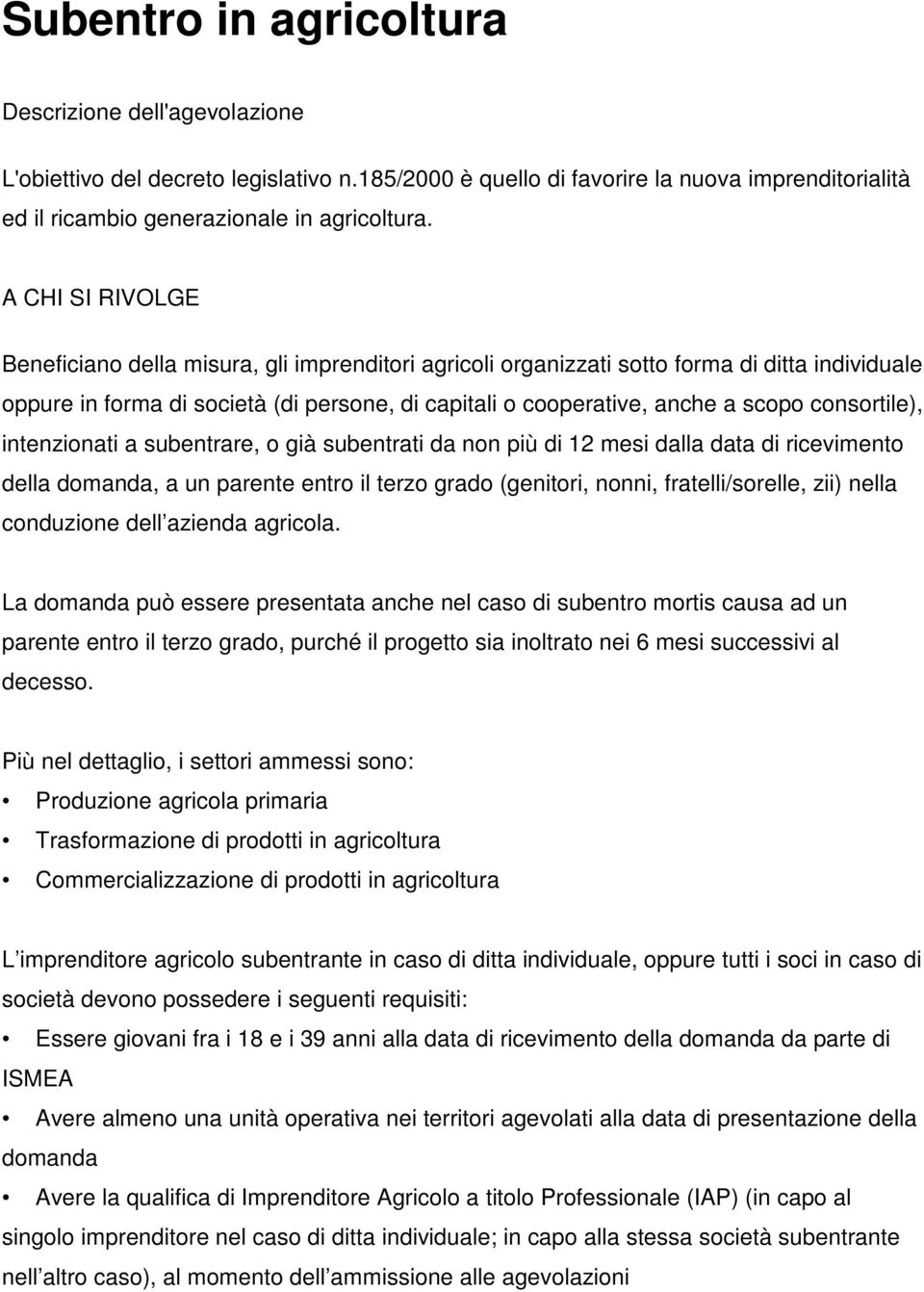 Subentro in agricoltura

Descrizione dell'agevolazione

L'obiettivo del decreto legislativo n.185/2000 è quello di favorire la nuova imprenditorialità ed il ricambio generazionale in agricoltura.

A CHI SI RIVOLGE

Beneficiano della misura, gli imprenditori agricoli organizzati sotto forma di ditta individuale oppure in forma di società (di persone, di capitali o cooperative, anche a scopo consortile), intenzionati a subentrare, o già subentrati da non più di 12 mesi dalla data di ricevimento della domanda, a un parente entro il terzo grado (genitori, nonni, fratelli/sorelle, zii) nella conduzione dell azienda agricola.

La domanda può essere presentata anche nel caso di subentro mortis causa ad un parente entro il terzo grado, purché il progetto sia inoltrato nei 6 mesi successivi al decesso.

Più nel dettaglio, i settori ammessi sono:
• Produzione agricola primaria
• Trasformazione di prodotti in agricoltura
• Commercializzazione di prodotti in agricoltura

L imprenditore agricolo subentrante in caso di ditta individuale, oppure tutti i soci in caso di società devono possedere i seguenti requisiti:
• Essere giovani fra i 18 e i 39 anni alla data di ricevimento della domanda da parte di ISMEA
• Avere almeno una unità operativa nei territori agevolati alla data di presentazione della domanda
• Avere la qualifica di Imprenditore Agricolo a titolo Professionale (IAP) (in capo al singolo imprenditore nel caso di ditta individuale; in capo alla stessa società subentrante nell altro caso), al momento dell ammissione alle agevolazioni